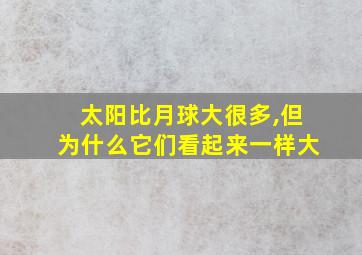 太阳比月球大很多,但为什么它们看起来一样大